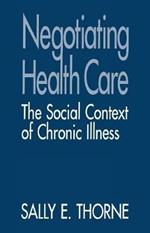 Negotiating Health Care

The Social Context of Chronic Illness

SALLY E. THORNE